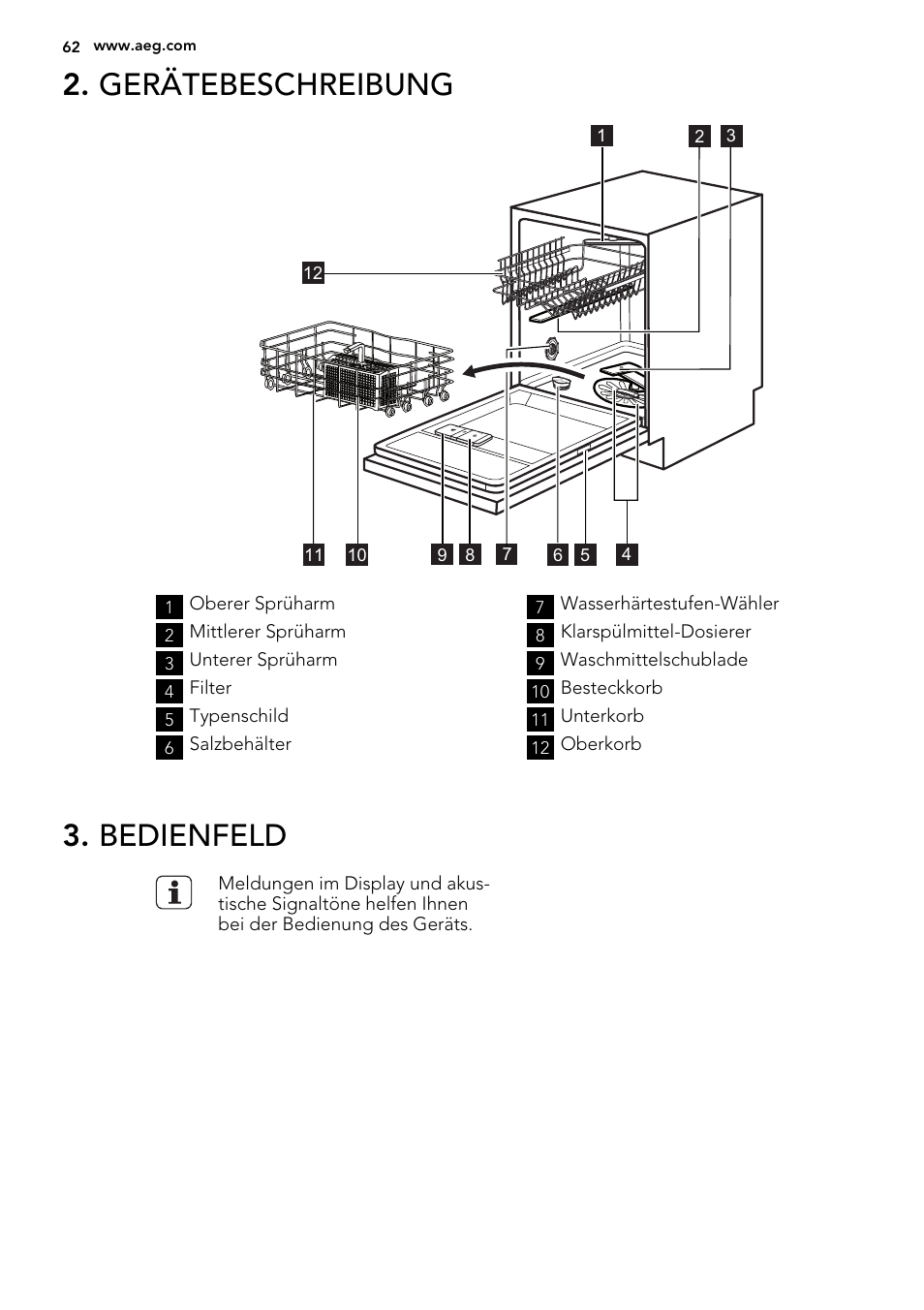 62 www.aeg.com

2. GERÄTEBESCHREIBUNG

1 2 3

12

11 10 9 8 7 6 5 4

1 Oberer Sprüharm
2 Mittlerer Sprüharm
3 Unterer Sprüharm
4 Filter
5 Typenschild
6 Salzbehälter

7 Wasserhärtestufen-Wähler
8 Klarspülmittel-Dosierer
9 Waschmittelschublade
10 Besteckkorb
11 Unterkorb
12 Oberkorb

3. BEDIENFELD

Meldungen im Display und akustische Signaltöne helfen Ihnen bei der Bedienung des Geräts.